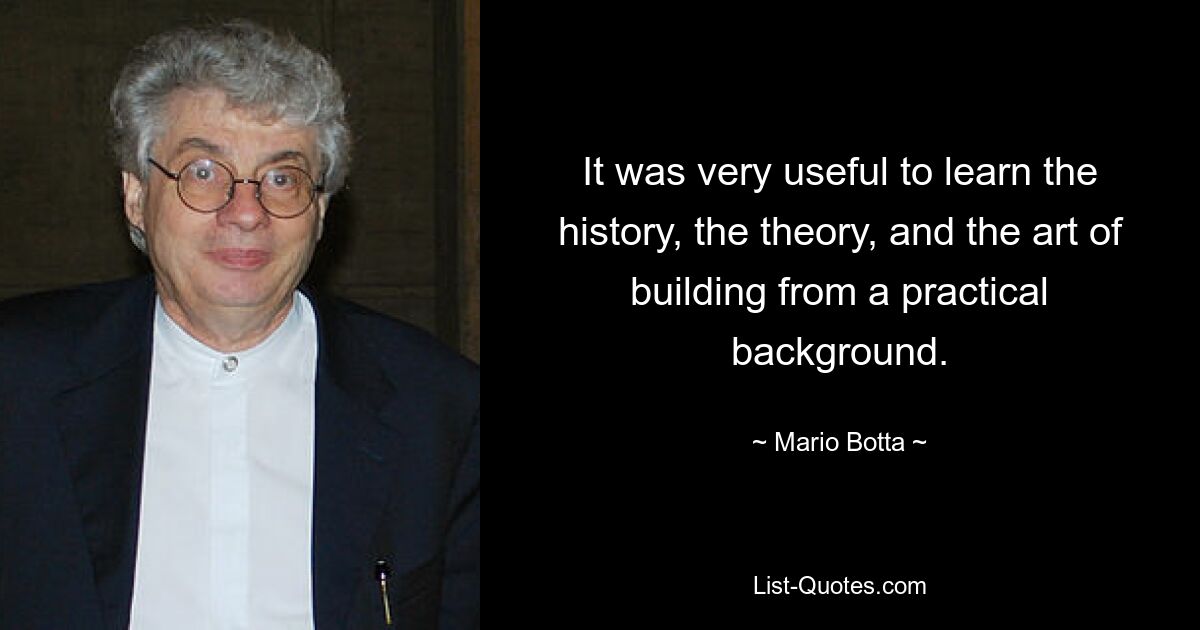 It was very useful to learn the history, the theory, and the art of building from a practical background.

~ Mario Botta ~

List-Quotes.com